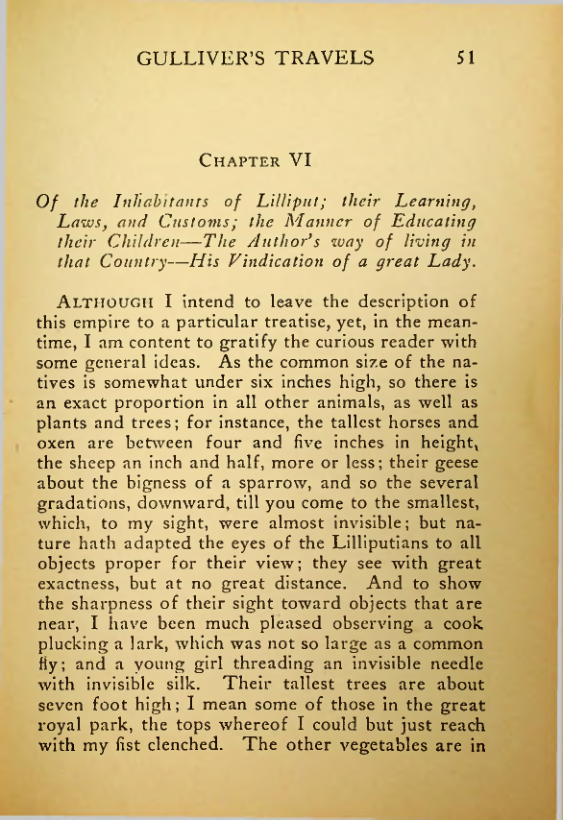 GULLIVER'S TRAVELS 51

CHAPTER VI

Of the Inhabitants of Lilliput; their Learning, Laws, and Customs; the Manner of Educating their Children—The Author's way of living in that Country—His Vindication of a great Lady.

ALTHOUGH I intend to leave the description of this empire to a particular treatise, yet, in the meantime, I am content to gratify the curious reader with some general ideas. As the common size of the natives is somewhat under six inches high, so there is an exact proportion in all other animals, as well as plants and trees; for instance, the tallest horses and oxen are between four and five inches in height, the sheep an inch and half, more or less; their geese about the bigness of a sparrow, and so the several gradations, downward, till you come to the smallest, which, to my sight, were almost invisible; but nature hath adapted the eyes of the Lilliputians to all objects proper for their view; they see with great exactness, but at no great distance. And to show the sharpness of their sight toward objects that are near, I have been much pleased observing a cook plucking a lark, which was not so large as a common fly; and a young girl threading an invisible needle with invisible silk. Their tallest trees are about seven foot high; I mean some of those in the great royal park, the tops whereof I could but just reach with my fist clenched. The other vegetables are in